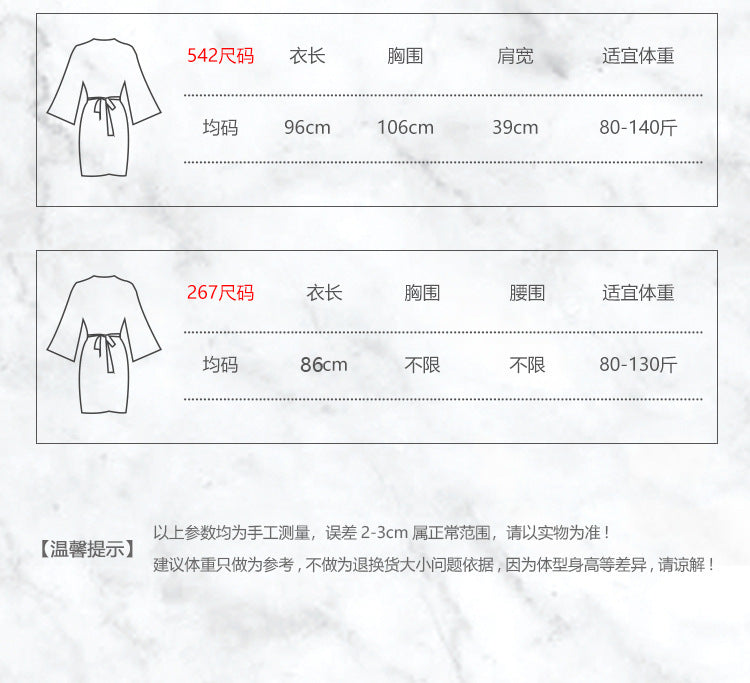 | 542尺码 | 衣长 | 胸围 | 肩宽 | 适宜体重 |
|---|---|---|---|---|
| 均码 | 96cm | 106cm | 39cm | 80-140斤 |

| 267尺码 | 衣长 | 胸围 | 腰围 | 适宜体重 |
|---|---|---|---|---|
| 均码 | 86cm | 不限 | 不限 | 80-130斤 |

【温馨提示】 以上参数均为手工测量，误差 2-3cm 属正常范围，请以实物为准！
建议体重只做为参考，不做为退换货大小问题依据，因为体型身高等差异，请谅解！